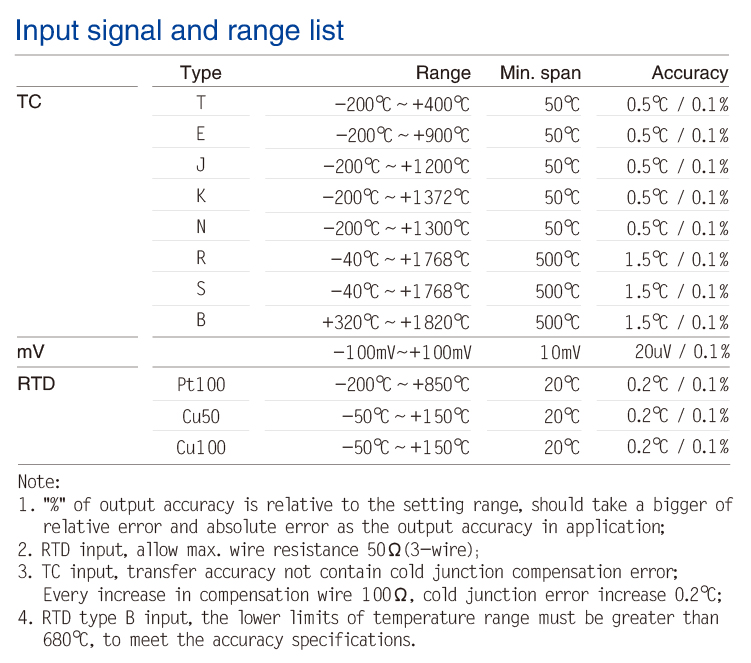 Input signal and range list

|  | Type | Range | Min. span | Accuracy |
|---|---|---|---|---|
| TC | T | −200℃ ~ +400℃ | 50℃ | 0.5℃ / 0.1% |
|  | E | −200℃ ~ +900℃ | 50℃ | 0.5℃ / 0.1% |
|  | J | −200℃ ~ +1200℃ | 50℃ | 0.5℃ / 0.1% |
|  | K | −200℃ ~ +1372℃ | 50℃ | 0.5℃ / 0.1% |
|  | N | −200℃ ~ +1300℃ | 50℃ | 0.5℃ / 0.1% |
|  | R | −40℃ ~ +1768℃ | 500℃ | 1.5℃ / 0.1% |
|  | S | −40℃ ~ +1768℃ | 500℃ | 1.5℃ / 0.1% |
|  | B | +320℃ ~ +1820℃ | 500℃ | 1.5℃ / 0.1% |
| mV |  | −100mV~+100mV | 10mV | 20uV / 0.1% |
| RTD | Pt100 | −200℃ ~ +850℃ | 20℃ | 0.2℃ / 0.1% |
|  | Cu50 | −50℃ ~ +150℃ | 20℃ | 0.2℃ / 0.1% |
|  | Cu100 | −50℃ ~ +150℃ | 20℃ | 0.2℃ / 0.1% |

Note:
1. "%" of output accuracy is relative to the setting range, should take a bigger of relative error and absolute error as the output accuracy in application;
2. RTD input, allow max. wire resistance 50Ω(3-wire);
3. TC input, transfer accuracy not contain cold junction compensation error; Every increase in compensation wire 100Ω, cold junction error increase 0.2℃;
4. RTD type B input, the lower limits of temperature range must be greater than 680℃, to meet the accuracy specifications.